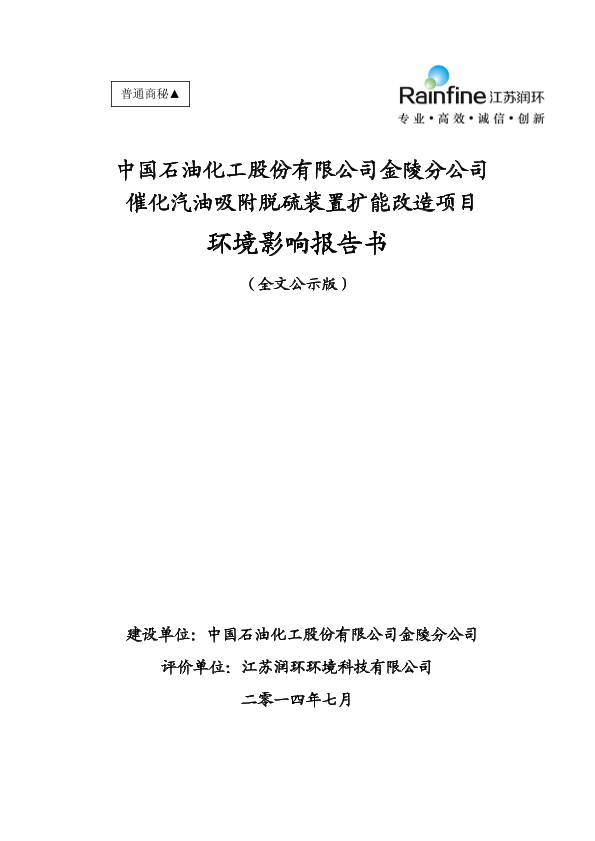 普通商秘▲

Rainfine 江苏润环
专业·高效·诚信·创新

中国石油化工股份有限公司金陵分公司
催化汽油吸附脱硫装置扩能改造项目
环境影响报告书
（全文公示版）

建设单位：中国石油化工股份有限公司金陵分公司
评价单位：江苏润环环境科技有限公司
二零一四年七月